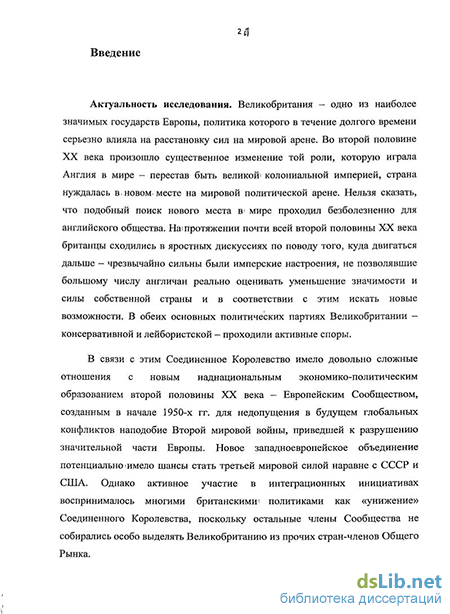 2

Введение

Актуальность исследования. Великобритания – одно из наиболее значимых государств Европы, политика которого в течение долгого времени серьезно влияла на расстановку сил на мировой арене. Во второй половине XX века произошло существенное изменение той роли, которую играла Англия в мире – перестав быть великой колониальной империей, страна нуждалась в новом месте на мировой политической арене. Нельзя сказать, что подобный поиск нового места в мире проходил безболезненно для английского общества. На протяжении почти всей второй половины XX века британцы сходились в яростных дискуссиях по поводу того, куда двигаться дальше – чрезвычайно сильны были имперские настроения, не позволявшие большому числу англичан реально оценивать уменьшение значимости и силы собственной страны и в соответствии с этим искать новые возможности. В обеих основных политических партиях Великобритании – консервативной и лейбористской – проходили активные споры.

В связи с этим Соединенное Королевство имело довольно сложные отношения с новым наднациональным экономико-политическим образованием второй половины XX века – Европейским Сообществом, созданным в начале 1950-х гг. для недопущения в будущем глобальных конфликтов наподобие Второй мировой войны, приведшей к разрушению значительной части Европы. Новое западноевропейское объединение потенциально имело шансы стать третьей мировой силой наравне с СССР и США. Однако активное участие в интеграционных инициативах воспринималось многими британскими политиками как «унижение» Соединенного Королевства, поскольку остальные члены Сообщества не собирались особо выделять Великобританию из прочих стран-членов Общего Рынка.

dsLib.net
библиотека диссертаций